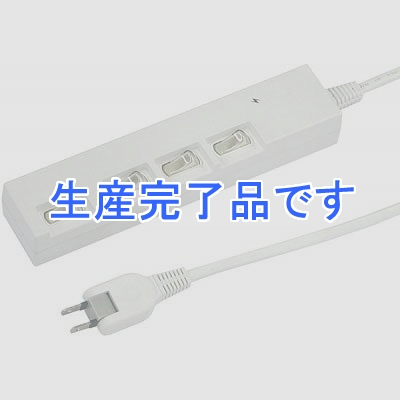 生産完了品です